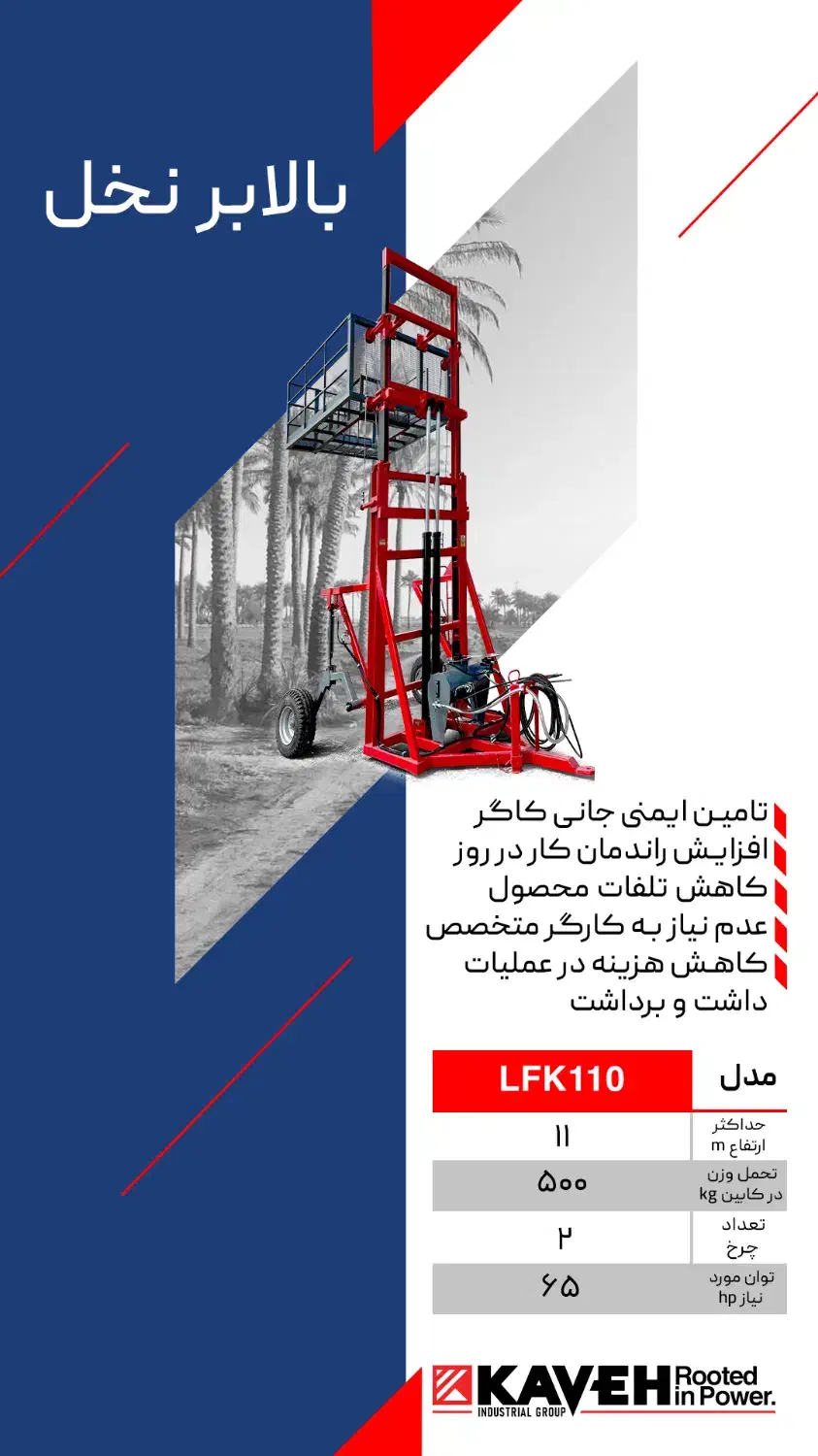 بالابر نخل

تامین ایمنی جانی کاگر

افزایش راندمان کار در روز

کاهش تلفات محصول

عدم نیاز به کارگر متخصص

کاهش هزینه در عملیات داشت و برداشت

| مدل | LFK110 |
|---|---|
| حداکثر ارتفاع m | ۱۱ |
| تحمل وزن در کابین kg | ۵۰۰ |
| تعداد چرخ | ۲ |
| توان مورد نیاز hp | ۶۵ |

KAVEH INDUSTRIAL GROUP Rooted in Power.